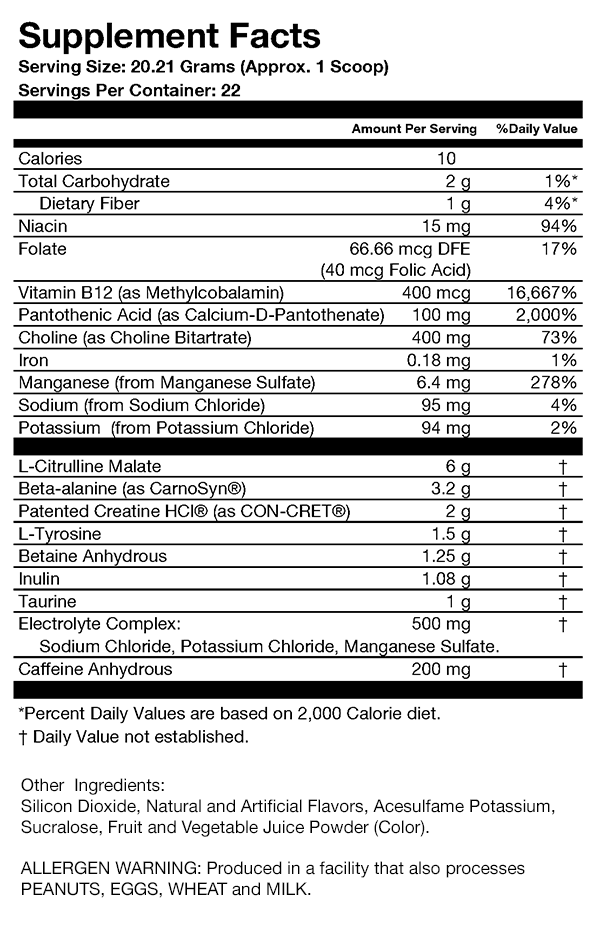 Supplement Facts
Serving Size: 20.21 Grams (Approx. 1 Scoop)
Servings Per Container: 22

| | Amount Per Serving | %Daily Value |
|---|---|---|
| Calories | 10 | |
| Total Carbohydrate | 2 g | 1%* |
| Dietary Fiber | 1 g | 4%* |
| Niacin | 15 mg | 94% |
| Folate | 66.66 mcg DFE (40 mcg Folic Acid) | 17% |
| Vitamin B12 (as Methylcobalamin) | 400 mcg | 16,667% |
| Pantothenic Acid (as Calcium-D-Pantothenate) | 100 mg | 2,000% |
| Choline (as Choline Bitartrate) | 400 mg | 73% |
| Iron | 0.18 mg | 1% |
| Manganese (from Manganese Sulfate) | 6.4 mg | 278% |
| Sodium (from Sodium Chloride) | 95 mg | 4% |
| Potassium (from Potassium Chloride) | 94 mg | 2% |
| L-Citrulline Malate | 6 g | † |
| Beta-alanine (as CarnoSyn®) | 3.2 g | † |
| Patented Creatine HCl® (as CON-CRET®) | 2 g | † |
| L-Tyrosine | 1.5 g | † |
| Betaine Anhydrous | 1.25 g | † |
| Inulin | 1.08 g | † |
| Taurine | 1 g | † |
| Electrolyte Complex: Sodium Chloride, Potassium Chloride, Manganese Sulfate. | 500 mg | † |
| Caffeine Anhydrous | 200 mg | † |

*Percent Daily Values are based on 2,000 Calorie diet.
† Daily Value not established.

Other Ingredients:
Silicon Dioxide, Natural and Artificial Flavors, Acesulfame Potassium, Sucralose, Fruit and Vegetable Juice Powder (Color).

ALLERGEN WARNING: Produced in a facility that also processes PEANUTS, EGGS, WHEAT and MILK.